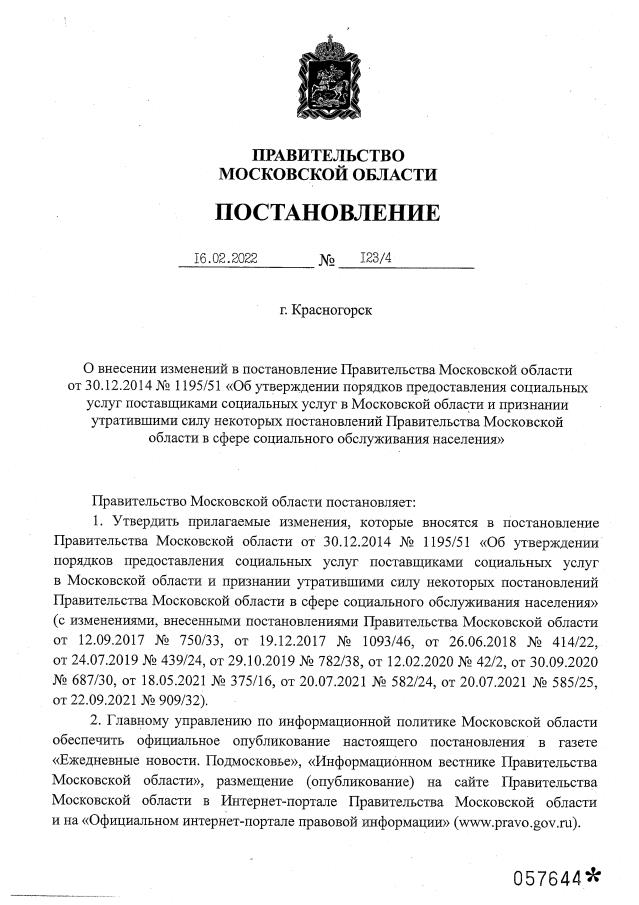 ПРАВИТЕЛЬСТВО
МОСКОВСКОЙ ОБЛАСТИ

ПОСТАНОВЛЕНИЕ

I6.02.2022 № I23/4

г. Красногорск

О внесении изменений в постановление Правительства Московской области от 30.12.2014 № 1195/51 «Об утверждении порядков предоставления социальных услуг поставщиками социальных услуг в Московской области и признании утратившими силу некоторых постановлений Правительства Московской области в сфере социального обслуживания населения»

Правительство Московской области постановляет:

1. Утвердить прилагаемые изменения, которые вносятся в постановление Правительства Московской области от 30.12.2014 № 1195/51 «Об утверждении порядков предоставления социальных услуг поставщиками социальных услуг в Московской области и признании утратившими силу некоторых постановлений Правительства Московской области в сфере социального обслуживания населения» (с изменениями, внесенными постановлениями Правительства Московской области от 12.09.2017 № 750/33, от 19.12.2017 № 1093/46, от 26.06.2018 № 414/22, от 24.07.2019 № 439/24, от 29.10.2019 № 782/38, от 12.02.2020 № 42/2, от 30.09.2020 № 687/30, от 18.05.2021 № 375/16, от 20.07.2021 № 582/24, от 20.07.2021 № 585/25, от 22.09.2021 № 909/32).

2. Главному управлению по информационной политике Московской области обеспечить официальное опубликование настоящего постановления в газете «Ежедневные новости. Подмосковье», «Информационном вестнике Правительства Московской области», размещение (опубликование) на сайте Правительства Московской области в Интернет-портале Правительства Московской области и на «Официальном интернет-портале правовой информации» (www.pravo.gov.ru).

057644*